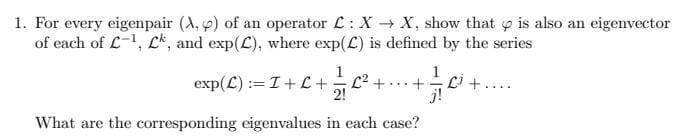 1. For every eigenpair $(\lambda, \varphi)$ of an operator $\mathcal{L} : X \to X$, show that $\varphi$ is also an eigenvector of each of $\mathcal{L}^{-1}$, $\mathcal{L}^k$, and $\exp(\mathcal{L})$, where $\exp(\mathcal{L})$ is defined by the series

$$\exp(\mathcal{L}) := \mathcal{I} + \mathcal{L} + \frac{1}{2!}\mathcal{L}^2 + \cdots + \frac{1}{j!}\mathcal{L}^j + \ldots.$$

What are the corresponding eigenvalues in each case?